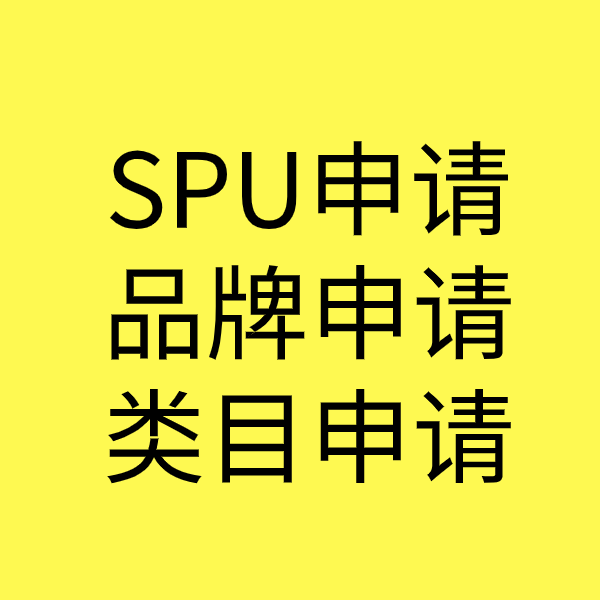 SPU申请
品牌申请
类目申请